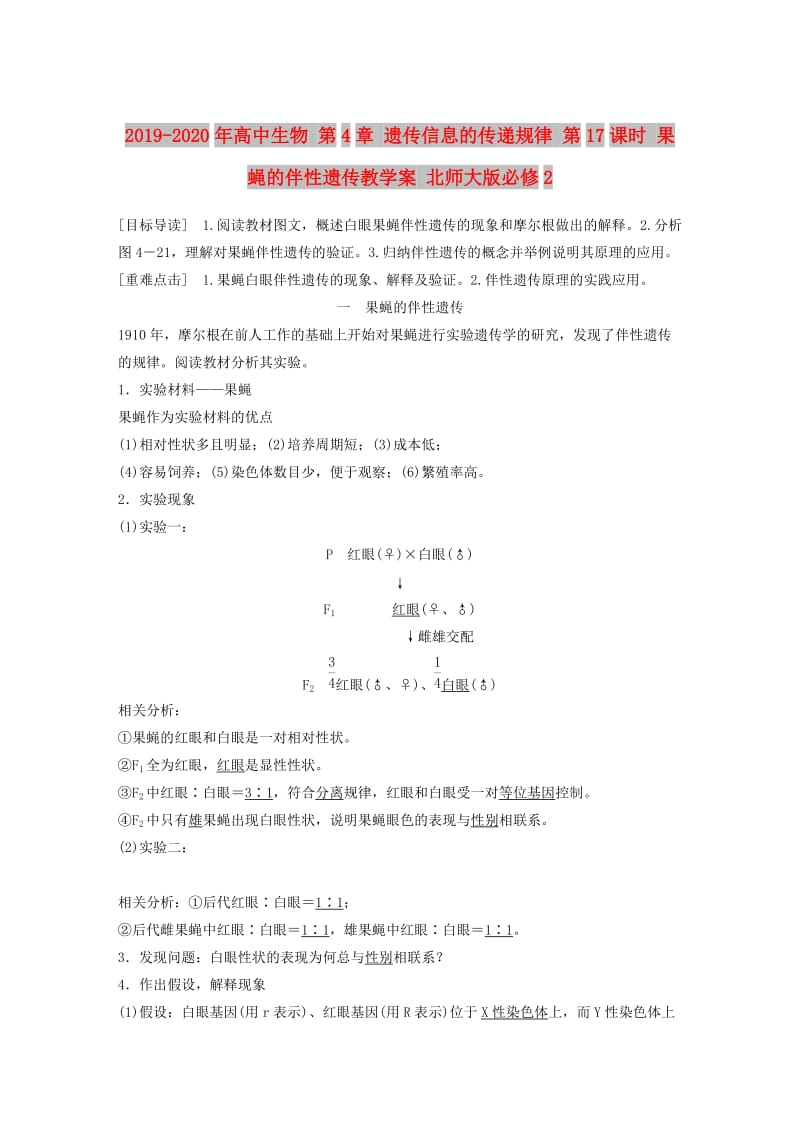 2019-2020年高中生物 第4章 遗传信息的传递规律 第17课时 果蝇的伴性遗传教学案 北师大版必修2

[目标导读] 1.阅读教材图文，概述白眼果蝇伴性遗传的现象和摩尔根做出的解释。2.分析图4－21，理解对果蝇伴性遗传的验证。3.归纳伴性遗传的概念并举例说明其原理的应用。

[重难点击] 1.果蝇白眼伴性遗传的现象、解释及验证。2.伴性遗传原理的实践应用。

一 果蝇的伴性遗传

1910年，摩尔根在前人工作的基础上开始对果蝇进行实验遗传学的研究，发现了伴性遗传的规律。阅读教材分析其实验。

1．实验材料——果蝇

果蝇作为实验材料的优点

(1)相对性状多且明显；(2)培养周期短；(3)成本低；

(4)容易饲养；(5)染色体数目少，便于观察；(6)繁殖率高。

2．实验现象

(1)实验一：

P 红眼(♀)×白眼(♂)

↓

$F_1$ 红眼(♀、♂)

↓雌雄交配

$F_2$ $\frac{3}{4}$红眼(♂、♀)、$\frac{1}{4}$白眼(♂)

相关分析：

①果蝇的红眼和白眼是一对相对性状。

②$F_1$全为红眼，红眼是显性性状。

③$F_2$中红眼∶白眼＝3∶1，符合分离规律，红眼和白眼受一对等位基因控制。

④$F_2$中只有雄果蝇出现白眼性状，说明果蝇眼色的表现与性别相联系。

(2)实验二：

相关分析：①后代红眼∶白眼＝1∶1；

②后代雌果蝇中红眼∶白眼＝1∶1，雄果蝇中红眼∶白眼＝1∶1。

3．发现问题：白眼性状的表现为何总与性别相联系？

4．作出假设，解释现象

(1)假设：白眼基因(用r表示)、红眼基因(用R表示)位于X性染色体上，而Y性染色体上